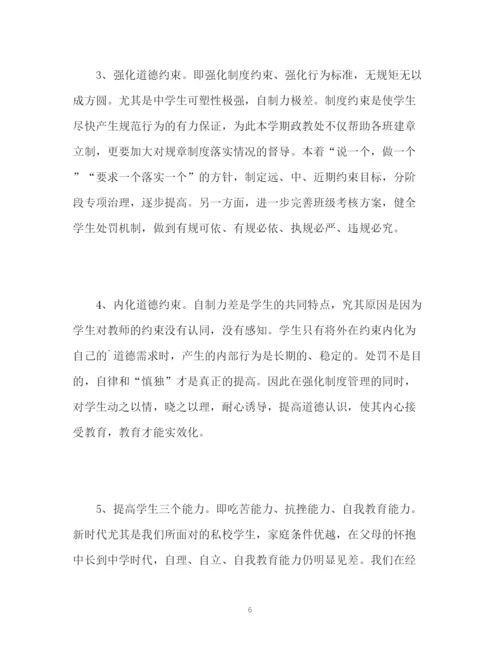 3、强化道德约束。即强化制度约束、强化行为标准，无规矩无以成方圆。尤其是中学生可塑性极强，自制力极差。制度约束是使学生尽快产生规范行为的有力保证，为此本学期政教处不仅帮助各班建章立制，更要加大对规章制度落实情况的督导。本着“说一个，做一个”“要求一个落实一个”的方针，制定远、中、近期约束目标，分阶段专项治理，逐步提高。另一方面，进一步完善班级考核方案，健全学生处罚机制，做到有规可依、有规必依、执规必严、违规必究。

4、内化道德约束。自制力差是学生的共同特点，究其原因是因为学生对教师的约束没有认同，没有感知。学生只有将外在约束内化为自己的`道德需求时，产生的内部行为是长期的、稳定的。处罚不是目的，自律和“慎独”才是真正的提高。因此在强化制度管理的同时，对学生动之以情，晓之以理，耐心诱导，提高道德认识，使其内心接受教育，教育才能实效化。

5、提高学生三个能力。即吃苦能力、抗挫能力、自我教育能力。新时代尤其是我们所面对的私校学生，家庭条件优越，在父母的怀抱中长到中学时代，自理、自立、自我教育能力仍明显见差。我们在经

6